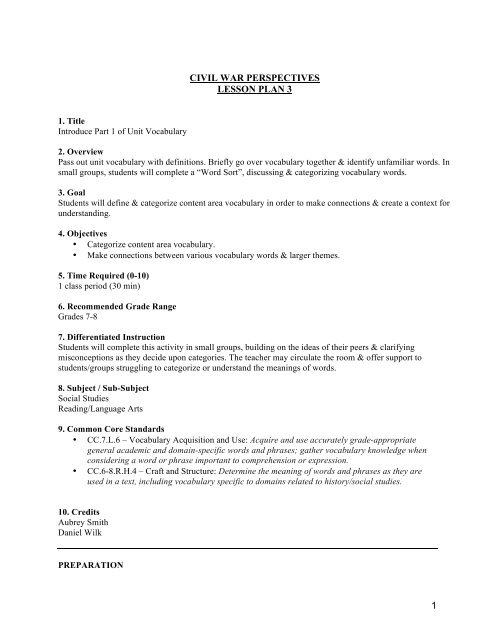 CIVIL WAR PERSPECTIVES
LESSON PLAN 3

1. Title
Introduce Part 1 of Unit Vocabulary

2. Overview
Pass out unit vocabulary with definitions. Briefly go over vocabulary together & identify unfamiliar words. In small groups, students will complete a "Word Sort", discussing & categorizing vocabulary words.

3. Goal
Students will define & categorize content area vocabulary in order to make connections & create a context for understanding.

4. Objectives
• Categorize content area vocabulary.
• Make connections between various vocabulary words & larger themes.

5. Time Required (0-10)
1 class period (30 min)

6. Recommended Grade Range
Grades 7-8

7. Differentiated Instruction
Students will complete this activity in small groups, building on the ideas of their peers & clarifying misconceptions as they decide upon categories. The teacher may circulate the room & offer support to students/groups struggling to categorize or understand the meanings of words.

8. Subject / Sub-Subject
Social Studies
Reading/Language Arts

9. Common Core Standards
• CC.7.L.6 – Vocabulary Acquisition and Use: Acquire and use accurately grade-appropriate general academic and domain-specific words and phrases; gather vocabulary knowledge when considering a word or phrase important to comprehension or expression.
• CC.6-8.R.H.4 – Craft and Structure: Determine the meaning of words and phrases as they are used in a text, including vocabulary specific to domains related to history/social studies.

10. Credits
Aubrey Smith
Daniel Wilk

PREPARATION

1